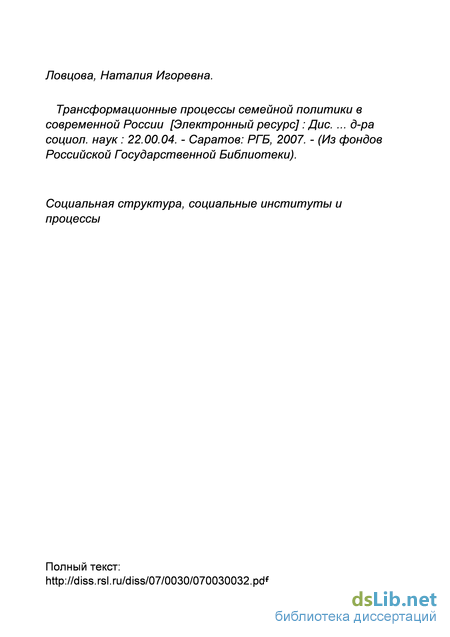 Ловцова, Наталия Игоревна.

Трансформационные процессы семейной политики в современной России [Электронный ресурс] : Дис. ... д-ра социол. наук : 22.00.04. - Саратов: РГБ, 2007. - (Из фондов Российской Государственной Библиотеки).

Социальная структура, социальные институты и процессы

Полный текст:
http://diss.rsl.ru/diss/07/0030/070030032.pdf

dsLib.net
библиотека диссертаций